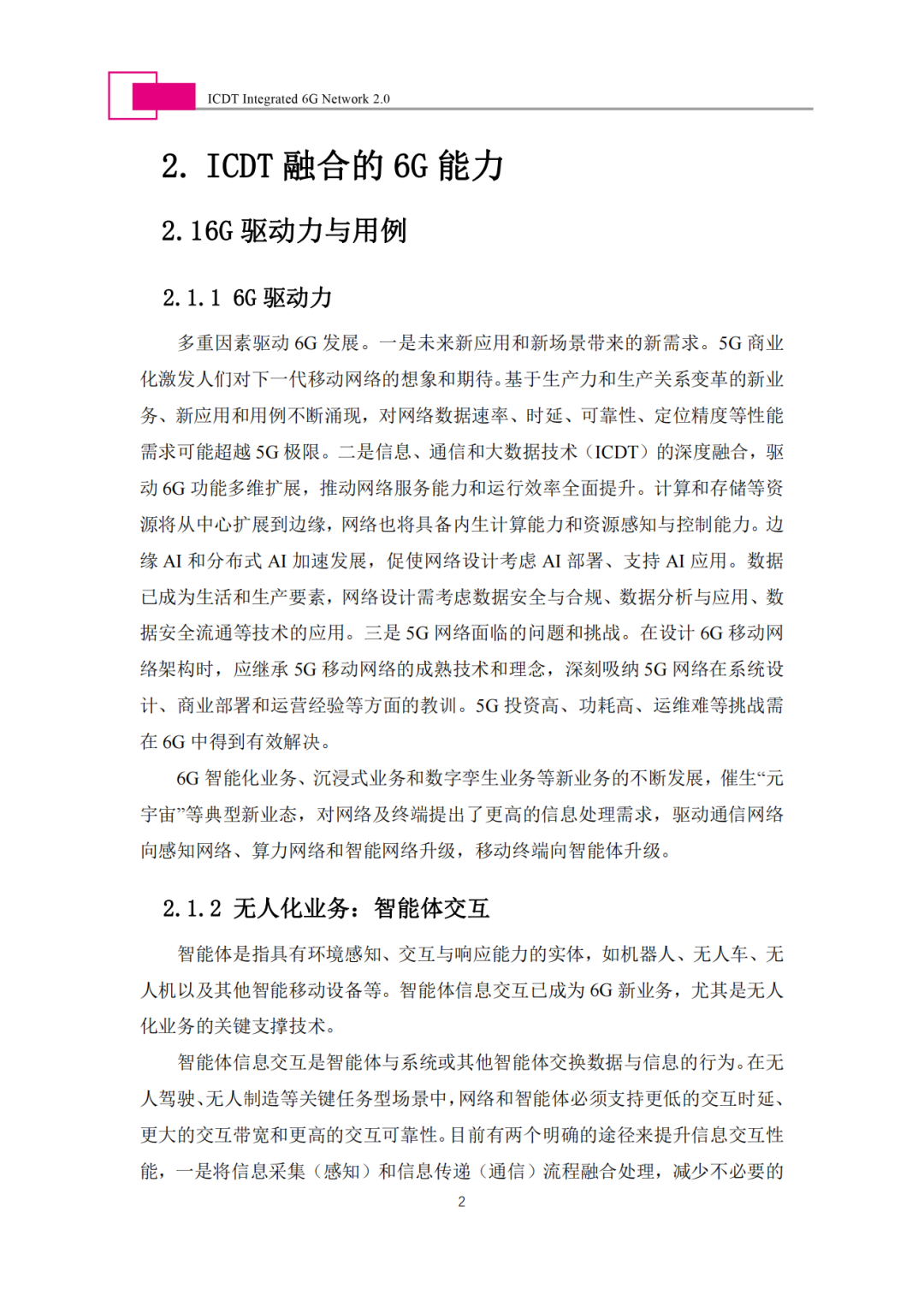 ICDT Integrated 6G Network 2.0

2. ICDT 融合的 6G 能力

2.16G 驱动力与用例

2.1.1 6G 驱动力

多重因素驱动 6G 发展。一是未来新应用和新场景带来的新需求。5G 商业化激发人们对下一代移动网络的想象和期待。基于生产力和生产关系变革的新业务、新应用和用例不断涌现，对网络数据速率、时延、可靠性、定位精度等性能需求可能超越 5G 极限。二是信息、通信和大数据技术（ICDT）的深度融合，驱动 6G 功能多维扩展，推动网络服务能力和运行效率全面提升。计算和存储等资源将从中心扩展到边缘，网络也将具备内生计算能力和资源感知与控制能力。边缘 AI 和分布式 AI 加速发展，促使网络设计考虑 AI 部署、支持 AI 应用。数据已成为生活和生产要素，网络设计需考虑数据安全与合规、数据分析与应用、数据安全流通等技术的应用。三是 5G 网络面临的问题和挑战。在设计 6G 移动网络架构时，应继承 5G 移动网络的成熟技术和理念，深刻吸纳 5G 网络在系统设计、商业部署和运营经验等方面的教训。5G 投资高、功耗高、运维难等挑战需在 6G 中得到有效解决。

6G 智能化业务、沉浸式业务和数字孪生业务等新业务的不断发展，催生“元宇宙”等典型新业态，对网络及终端提出了更高的信息处理需求，驱动通信网络向感知网络、算力网络和智能网络升级，移动终端向智能体升级。

2.1.2 无人化业务：智能体交互

智能体是指具有环境感知、交互与响应能力的实体，如机器人、无人车、无人机以及其他智能移动设备等。智能体信息交互已成为 6G 新业务，尤其是无人化业务的关键支撑技术。

智能体信息交互是智能体与系统或其他智能体交换数据与信息的行为。在无人驾驶、无人制造等关键任务型场景中，网络和智能体必须支持更低的交互时延、更大的交互带宽和更高的交互可靠性。目前有两个明确的途径来提升信息交互性能，一是将信息采集（感知）和信息传递（通信）流程融合处理，减少不必要的

2